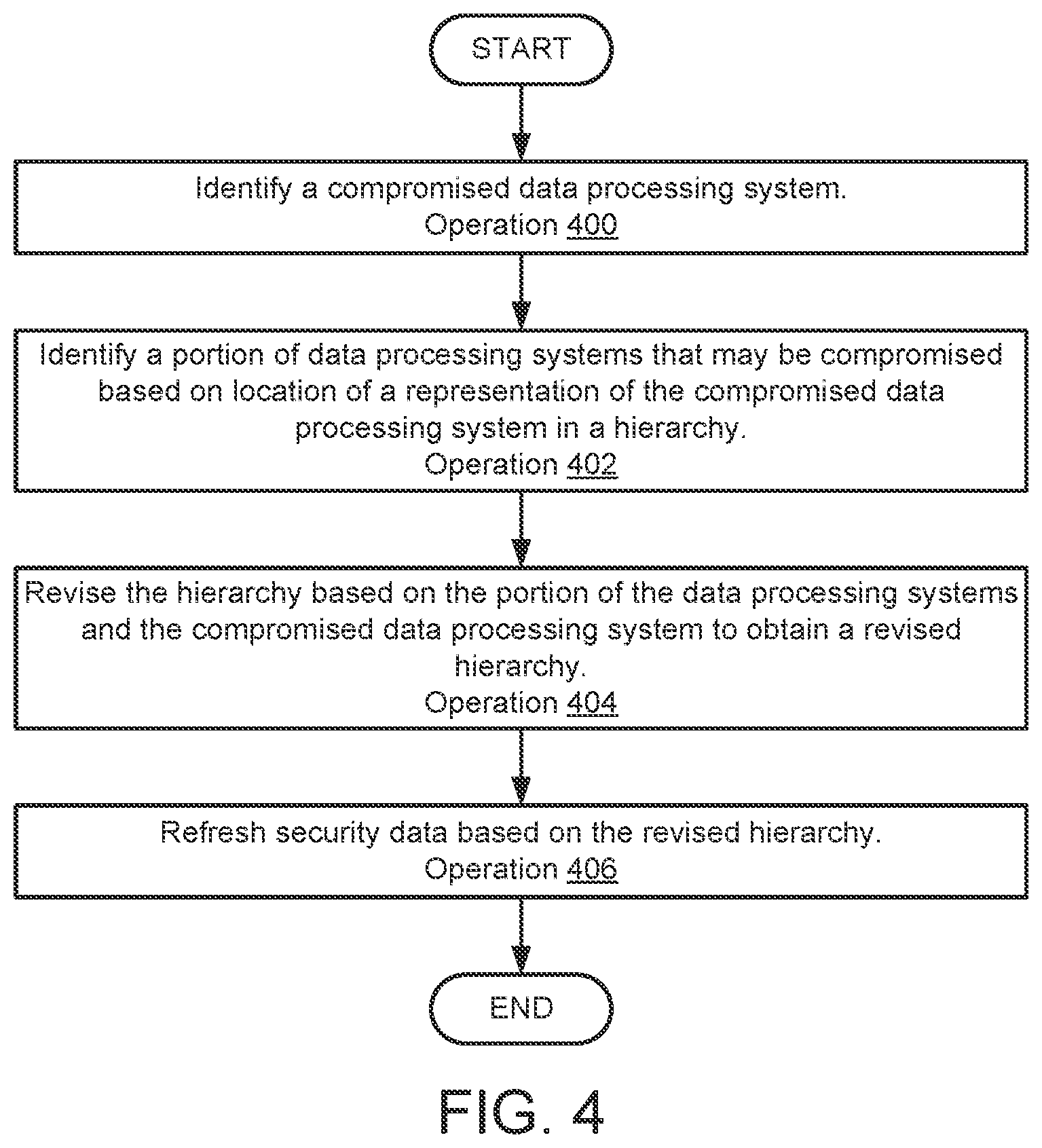 START

Identify a compromised data processing system.
Operation 400

Identify a portion of data processing systems that may be compromised based on location of a representation of the compromised data processing system in a hierarchy.
Operation 402

Revise the hierarchy based on the portion of the data processing systems and the compromised data processing system to obtain a revised hierarchy.
Operation 404

Refresh security data based on the revised hierarchy.
Operation 406

END

FIG. 4